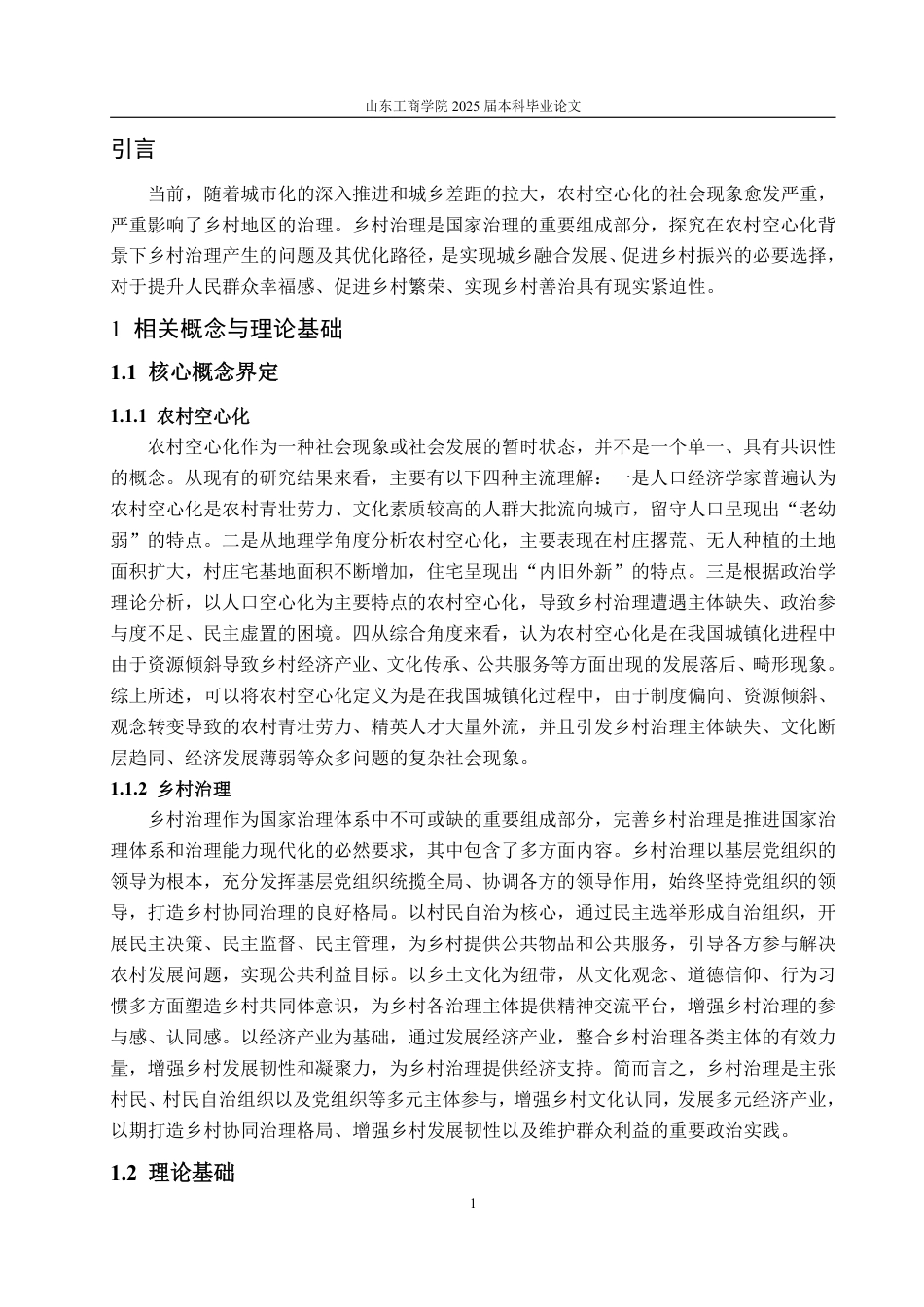 山东工商学院 2025 届本科毕业论文

引言

当前，随着城市化的深入推进和城乡差距的拉大，农村空心化的社会现象愈发严重，严重影响了乡村地区的治理。乡村治理是国家治理的重要组成部分，探究在农村空心化背景下乡村治理产生的问题及其优化路径，是实现城乡融合发展、促进乡村振兴的必要选择，对于提升人民群众幸福感、促进乡村繁荣、实现乡村善治具有现实紧迫性。

1 相关概念与理论基础

1.1 核心概念界定

1.1.1 农村空心化

农村空心化作为一种社会现象或社会发展的暂时状态，并不是一个单一、具有共识性的概念。从现有的研究结果来看，主要有以下四种主流理解：一是人口经济学家普遍认为农村空心化是农村青壮劳力、文化素质较高的人群大批流向城市，留守人口呈现出“老幼弱”的特点。二是从地理学角度分析农村空心化，主要表现在村庄撂荒、无人种植的土地面积扩大，村庄宅基地面积不断增加，住宅呈现出“内旧外新”的特点。三是根据政治学理论分析，以人口空心化为主要特点的农村空心化，导致乡村治理遭遇主体缺失、政治参与度不足、民主虚置的困境。四从综合角度来看，认为农村空心化是在我国城镇化进程中由于资源倾斜导致乡村经济产业、文化传承、公共服务等方面出现的发展落后、畸形现象。综上所述，可以将农村空心化定义为是在我国城镇化过程中，由于制度偏向、资源倾斜、观念转变导致的农村青壮劳力、精英人才大量外流，并且引发乡村治理主体缺失、文化断层趋同、经济发展薄弱等众多问题的复杂社会现象。

1.1.2 乡村治理

乡村治理作为国家治理体系中不可或缺的重要组成部分，完善乡村治理是推进国家治理体系和治理能力现代化的必然要求，其中包含了多方面内容。乡村治理以基层党组织的领导为根本，充分发挥基层党组织统揽全局、协调各方的领导作用，始终坚持党组织的领导，打造乡村协同治理的良好格局。以村民自治为核心，通过民主选举形成自治组织，开展民主决策、民主监督、民主管理，为乡村提供公共物品和公共服务，引导各方参与解决农村发展问题，实现公共利益目标。以乡土文化为纽带，从文化观念、道德信仰、行为习惯多方面塑造乡村共同体意识，为乡村各治理主体提供精神交流平台，增强乡村治理的参与感、认同感。以经济产业为基础，通过发展经济产业，整合乡村治理各类主体的有效力量，增强乡村发展韧性和凝聚力，为乡村治理提供经济支持。简而言之，乡村治理是主张村民、村民自治组织以及党组织等多元主体参与，增强乡村文化认同，发展多元经济产业，以期打造乡村协同治理格局、增强乡村发展韧性以及维护群众利益的重要政治实践。

1.2 理论基础

1